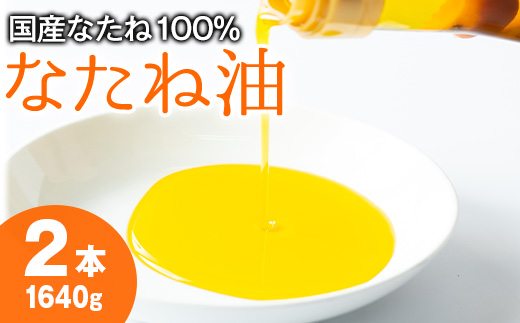 国産なたね100%
なたね油

2本
1640g